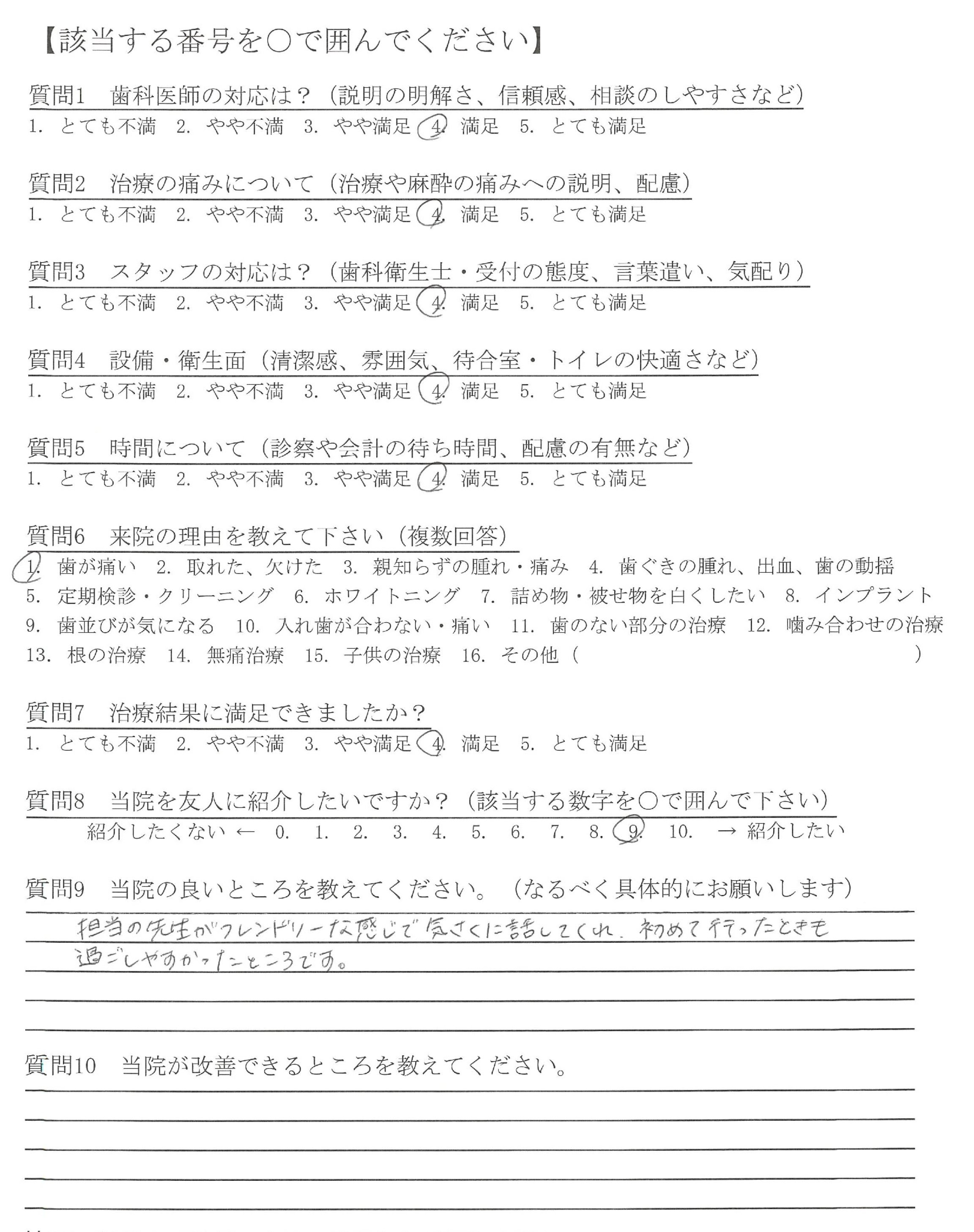 【該当する番号を○で囲んでください】

質問1　歯科医師の対応は？（説明の明解さ、信頼感、相談のしやすさなど）
1. とても不満　2. やや不満　3. やや満足　4. 満足　5. とても満足

質問2　治療の痛みについて（治療や麻酔の痛みへの説明、配慮）
1. とても不満　2. やや不満　3. やや満足　4. 満足　5. とても満足

質問3　スタッフの対応は？（歯科衛生士・受付の態度、言葉遣い、気配り）
1. とても不満　2. やや不満　3. やや満足　4. 満足　5. とても満足

質問4　設備・衛生面（清潔感、雰囲気、待合室・トイレの快適さなど）
1. とても不満　2. やや不満　3. やや満足　4. 満足　5. とても満足

質問5　時間について（診察や会計の待ち時間、配慮の有無など）
1. とても不満　2. やや不満　3. やや満足　4. 満足　5. とても満足

質問6　来院の理由を教えて下さい（複数回答）
1. 歯が痛い　2. 取れた、欠けた　3. 親知らずの腫れ・痛み　4. 歯ぐきの腫れ、出血、歯の動揺
5. 定期検診・クリーニング　6. ホワイトニング　7. 詰め物・被せ物を白くしたい　8. インプラント
9. 歯並びが気になる　10. 入れ歯が合わない・痛い　11. 歯のない部分の治療　12. 噛み合わせの治療
13. 根の治療　14. 無痛治療　15. 子供の治療　16. その他（　　　　）

質問7　治療結果に満足できましたか？
1. とても不満　2. やや不満　3. やや満足　4. 満足　5. とても満足

質問8　当院を友人に紹介したいですか？（該当する数字を○で囲んで下さい）
紹介したくない ←　0.　1.　2.　3.　4.　5.　6.　7.　8.　9.　10.　→ 紹介したい

質問9　当院の良いところを教えてください。（なるべく具体的にお願いします）
担当の先生がフレンドリーな感じで気さくに話してくれ、初めて行ったときも過ごしやすかったところです。

質問10　当院が改善できるところを教えてください。